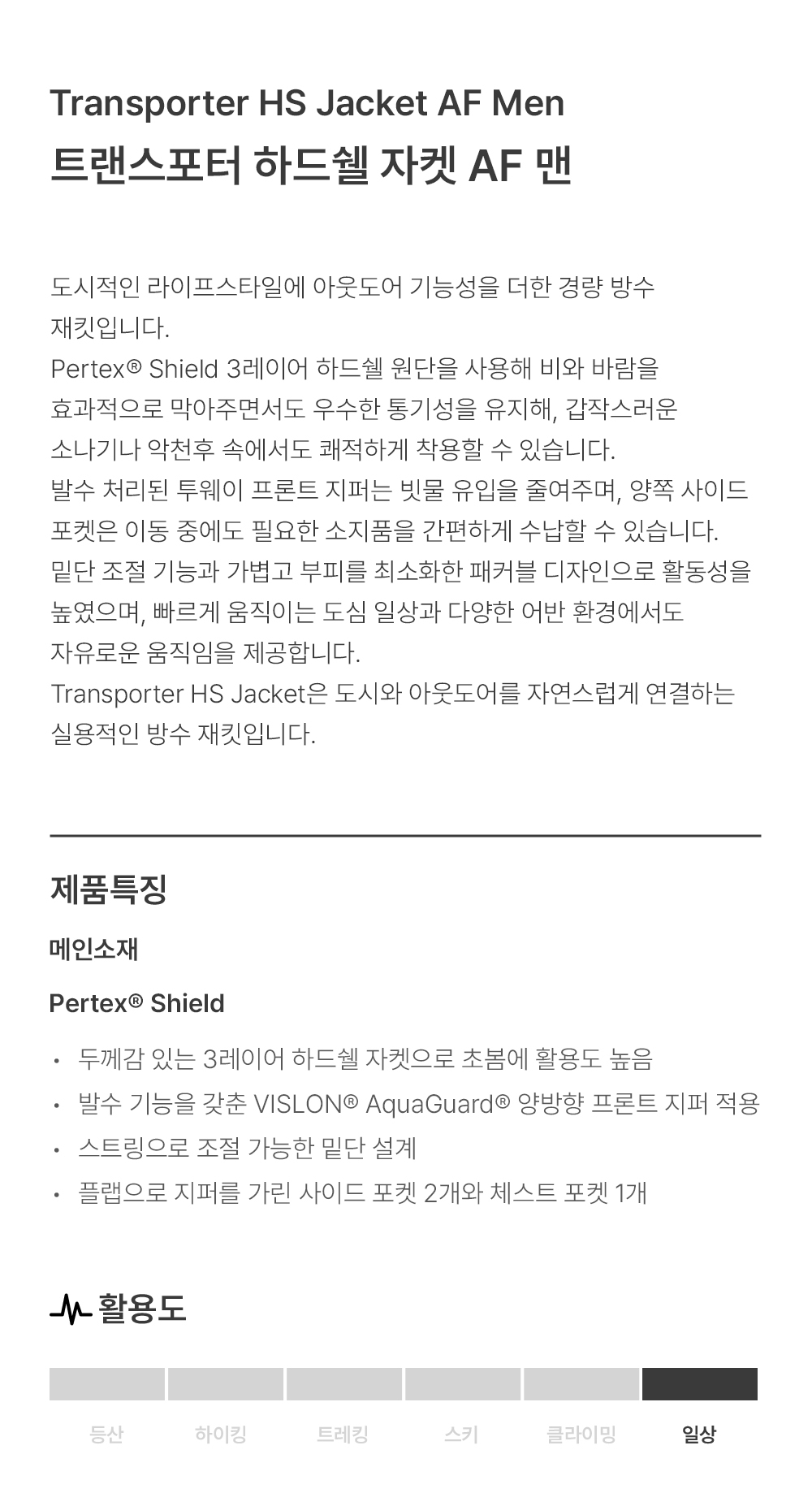 Transporter HS Jacket AF Men
트랜스포터 하드쉘 자켓 AF 맨

도시적인 라이프스타일에 아웃도어 기능성을 더한 경량 방수 재킷입니다.
Pertex® Shield 3레이어 하드쉘 원단을 사용해 비와 바람을 효과적으로 막아주면서도 우수한 통기성을 유지해, 갑작스러운 소나기나 악천후 속에서도 쾌적하게 착용할 수 있습니다.
발수 처리된 투웨이 프론트 지퍼는 빗물 유입을 줄여주며, 양쪽 사이드 포켓은 이동 중에도 필요한 소지품을 간편하게 수납할 수 있습니다.
밑단 조절 기능과 가볍고 부피를 최소화한 패커블 디자인으로 활동성을 높였으며, 빠르게 움직이는 도심 일상과 다양한 어반 환경에서도 자유로운 움직임을 제공합니다.
Transporter HS Jacket은 도시와 아웃도어를 자연스럽게 연결하는 실용적인 방수 재킷입니다.

제품특징

메인소재

Pertex® Shield

• 두께감 있는 3레이어 하드쉘 자켓으로 초봄에 활용도 높음
• 발수 기능을 갖춘 VISLON® AquaGuard® 양방향 프론트 지퍼 적용
• 스트링으로 조절 가능한 밑단 설계
• 플랩으로 지퍼를 가린 사이드 포켓 2개와 체스트 포켓 1개

활용도

등산 하이킹 트레킹 스키 클라이밍 일상